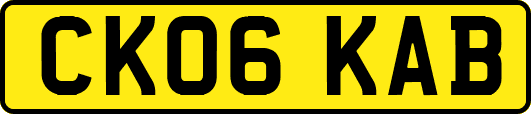 CK06 KAB